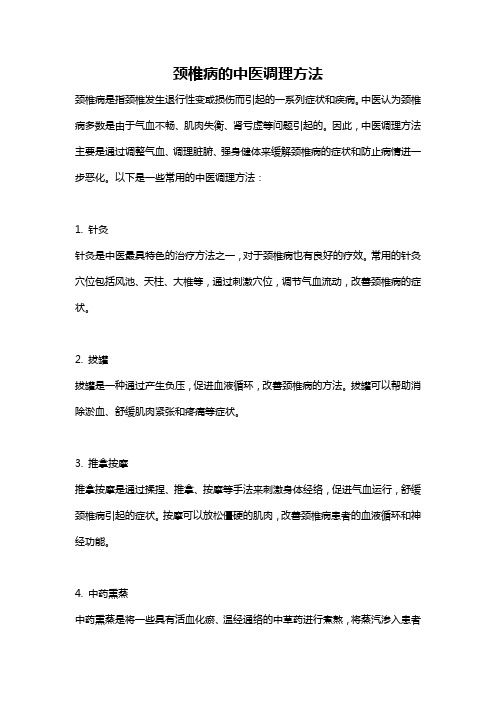 颈椎病的中医调理方法

颈椎病是指颈椎发生退行性变或损伤而引起的一系列症状和疾病。中医认为颈椎病多数是由于气血不畅、肌肉失衡、肾亏虚等问题引起的。因此，中医调理方法主要是通过调整气血、调理脏腑、强身健体来缓解颈椎病的症状和防止病情进一步恶化。以下是一些常用的中医调理方法：

1. 针灸

针灸是中医最具特色的治疗方法之一，对于颈椎病也有良好的疗效。常用的针灸穴位包括风池、天柱、大椎等，通过刺激穴位，调节气血流动，改善颈椎病的症状。

2. 拔罐

拔罐是一种通过产生负压，促进血液循环，改善颈椎病的方法。拔罐可以帮助消除淤血、舒缓肌肉紧张和疼痛等症状。

3. 推拿按摩

推拿按摩是通过揉捏、推拿、按摩等手法来刺激身体经络，促进气血运行，舒缓颈椎病引起的症状。按摩可以放松僵硬的肌肉，改善颈椎病患者的血液循环和神经功能。

4. 中药熏蒸

中药熏蒸是将一些具有活血化瘀、温经通络的中草药进行煮熬，将蒸汽渗入患者